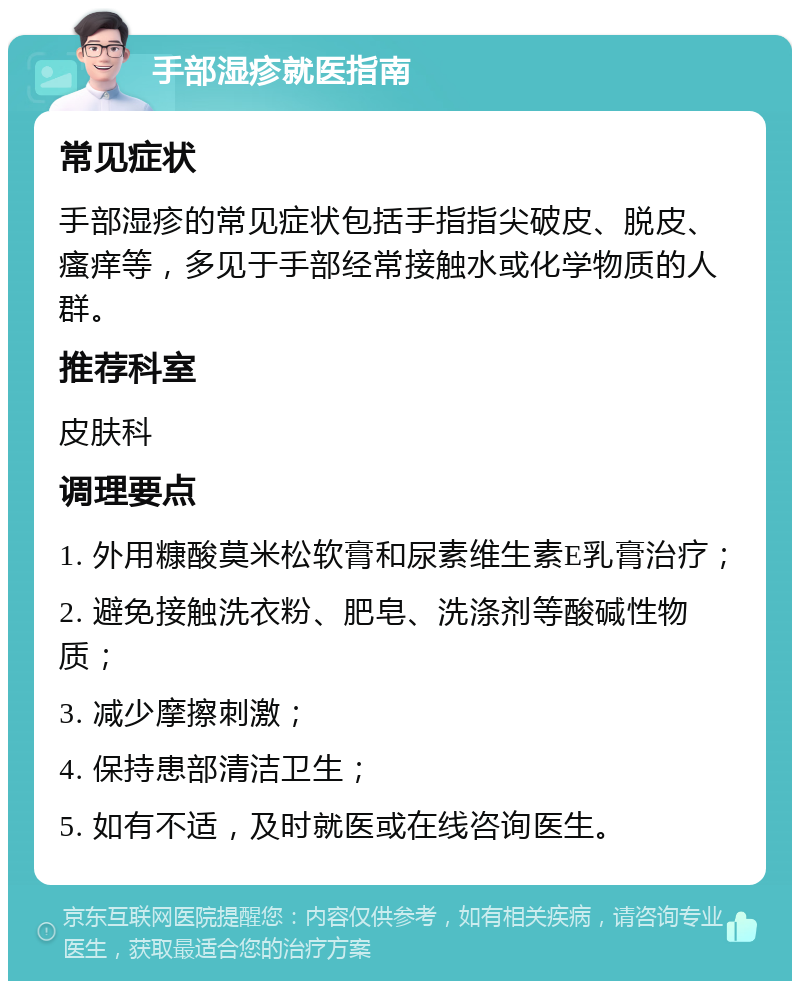 手部湿疹就医指南

常见症状

手部湿疹的常见症状包括手指指尖破皮、脱皮、瘙痒等，多见于手部经常接触水或化学物质的人群。

推荐科室

皮肤科

调理要点

1. 外用糠酸莫米松软膏和尿素维生素E乳膏治疗；

2. 避免接触洗衣粉、肥皂、洗涤剂等酸碱性物质；

3. 减少摩擦刺激；

4. 保持患部清洁卫生；

5. 如有不适，及时就医或在线咨询医生。

京东互联网医院提醒您：内容仅供参考，如有相关疾病，请咨询专业医生，获取最适合您的治疗方案